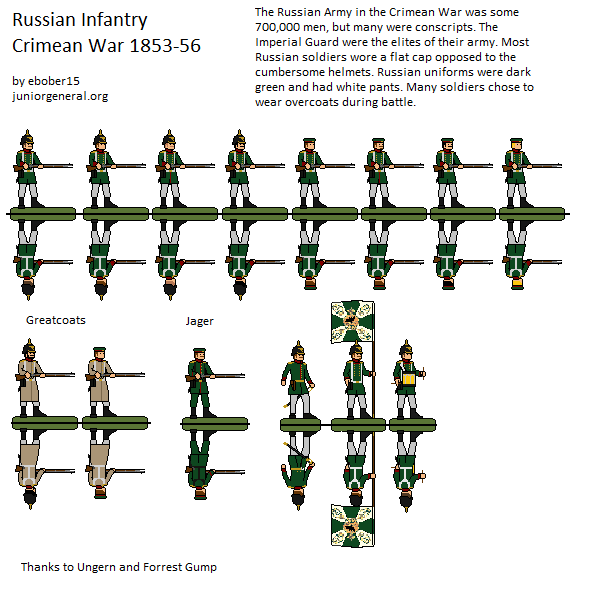 Russian Infantry
Crimean War 1853-56

by ebober15
juniorgeneral.org

The Russian Army in the Crimean War was some 700,000 men, but many were conscripts. The Imperial Guard were the elites of their army. Most Russian soldiers wore a flat cap opposed to the cumbersome helmets. Russian uniforms were dark green and had white pants. Many soldiers chose to wear overcoats during battle.

Greatcoats

Jager

Thanks to Ungern and Forrest Gump